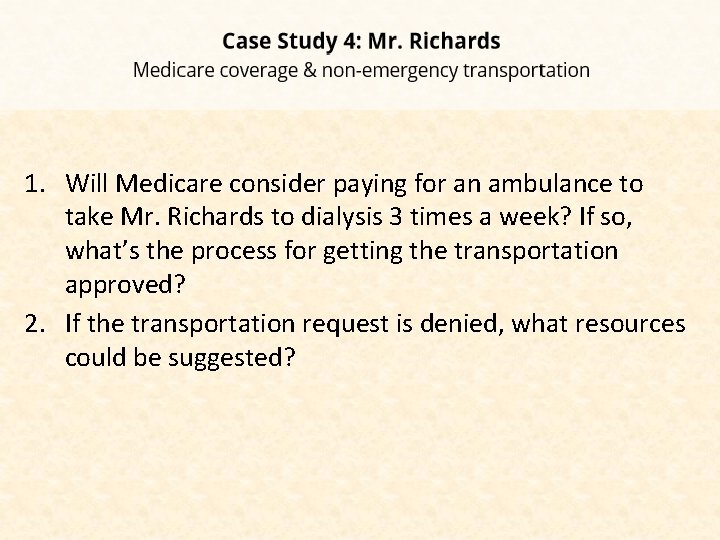 Case Study 4: Mr. Richards
Medicare coverage & non-emergency transportation

1. Will Medicare consider paying for an ambulance to take Mr. Richards to dialysis 3 times a week? If so, what's the process for getting the transportation approved?
2. If the transportation request is denied, what resources could be suggested?